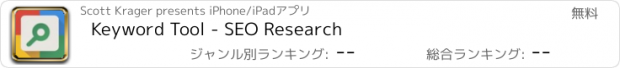 Scott Krager presents iPhone/iPadアプリ

無料

Keyword Tool - SEO Research

ジャンル別ランキング: --

総合ランキング: --